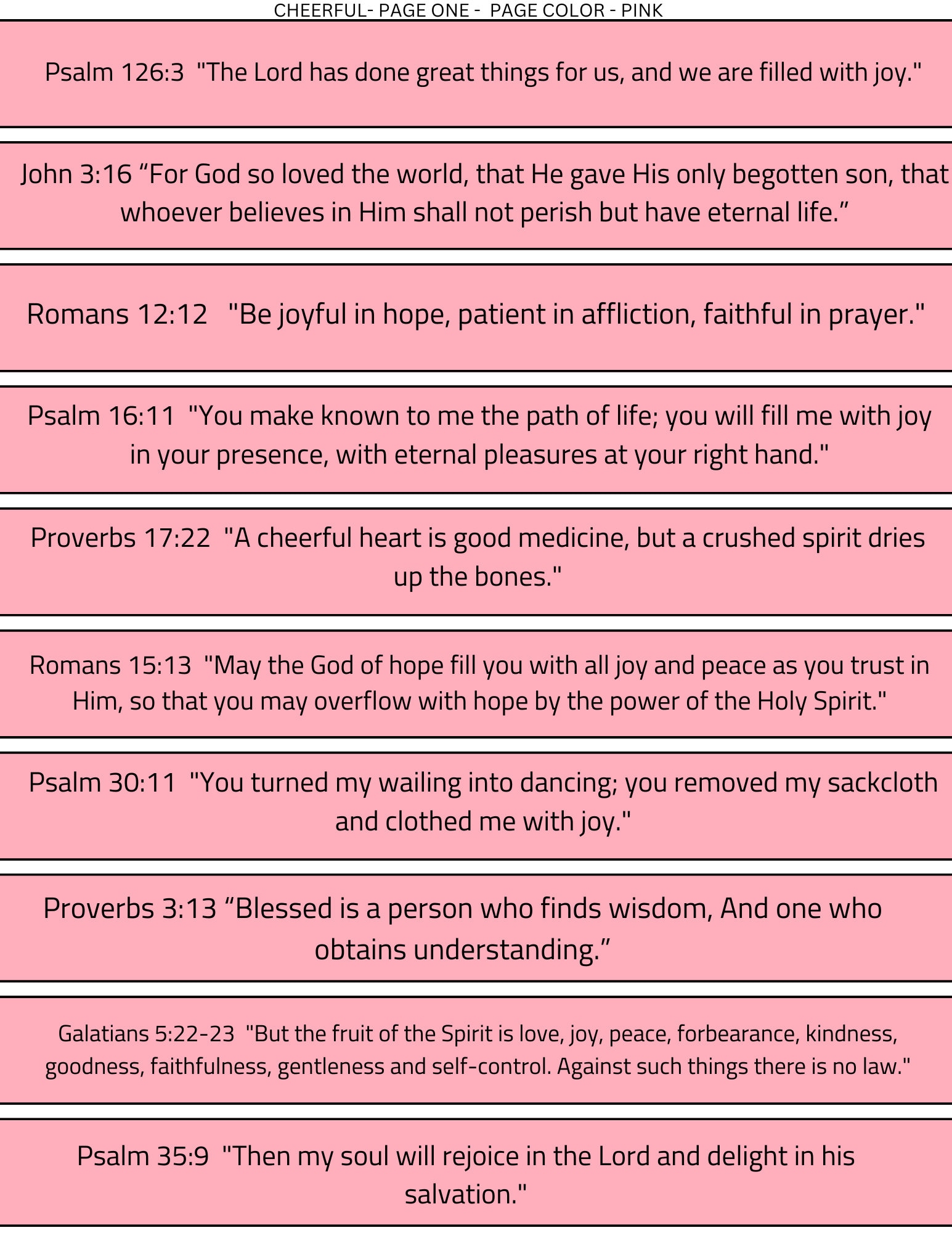 CHEERFUL- PAGE ONE - PAGE COLOR - PINK

Psalm 126:3 "The Lord has done great things for us, and we are filled with joy."

John 3:16 “For God so loved the world, that He gave His only begotten son, that whoever believes in Him shall not perish but have eternal life.”

Romans 12:12 "Be joyful in hope, patient in affliction, faithful in prayer."

Psalm 16:11 "You make known to me the path of life; you will fill me with joy in your presence, with eternal pleasures at your right hand."

Proverbs 17:22 "A cheerful heart is good medicine, but a crushed spirit dries up the bones."

Romans 15:13 "May the God of hope fill you with all joy and peace as you trust in Him, so that you may overflow with hope by the power of the Holy Spirit."

Psalm 30:11 "You turned my wailing into dancing; you removed my sackcloth and clothed me with joy."

Proverbs 3:13 “Blessed is a person who finds wisdom, And one who obtains understanding.”

Galatians 5:22-23 "But the fruit of the Spirit is love, joy, peace, forbearance, kindness, goodness, faithfulness, gentleness and self-control. Against such things there is no law."

Psalm 35:9 "Then my soul will rejoice in the Lord and delight in his salvation."